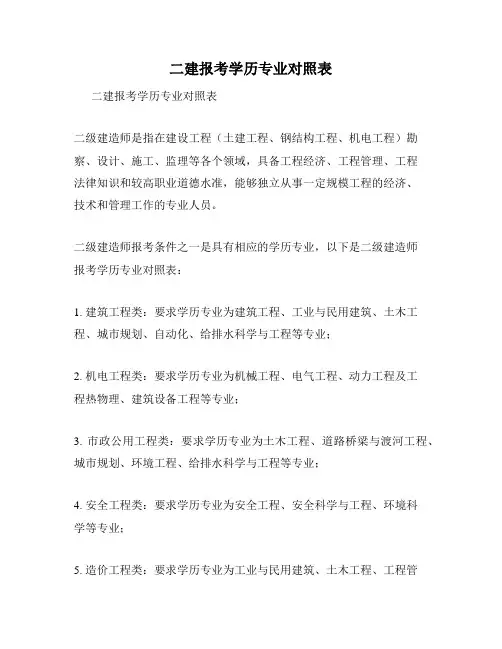 二建报考学历专业对照表

二建报考学历专业对照表

二级建造师是指在建设工程（土建工程、钢结构工程、机电工程）勘察、设计、施工、监理等各个领域，具备工程经济、工程管理、工程法律知识和较高职业道德水准，能够独立从事一定规模工程的经济、技术和管理工作的专业人员。

二级建造师报考条件之一是具有相应的学历专业，以下是二级建造师报考学历专业对照表：

1. 建筑工程类：要求学历专业为建筑工程、工业与民用建筑、土木工程、城市规划、自动化、给排水科学与工程等专业；

2. 机电工程类：要求学历专业为机械工程、电气工程、动力工程及工程热物理、建筑设备工程等专业；

3. 市政公用工程类：要求学历专业为土木工程、道路桥梁与渡河工程、城市规划、环境工程、给排水科学与工程等专业；

4. 安全工程类：要求学历专业为安全工程、安全科学与工程、环境科学等专业；

5. 造价工程类：要求学历专业为工业与民用建筑、土木工程、工程管